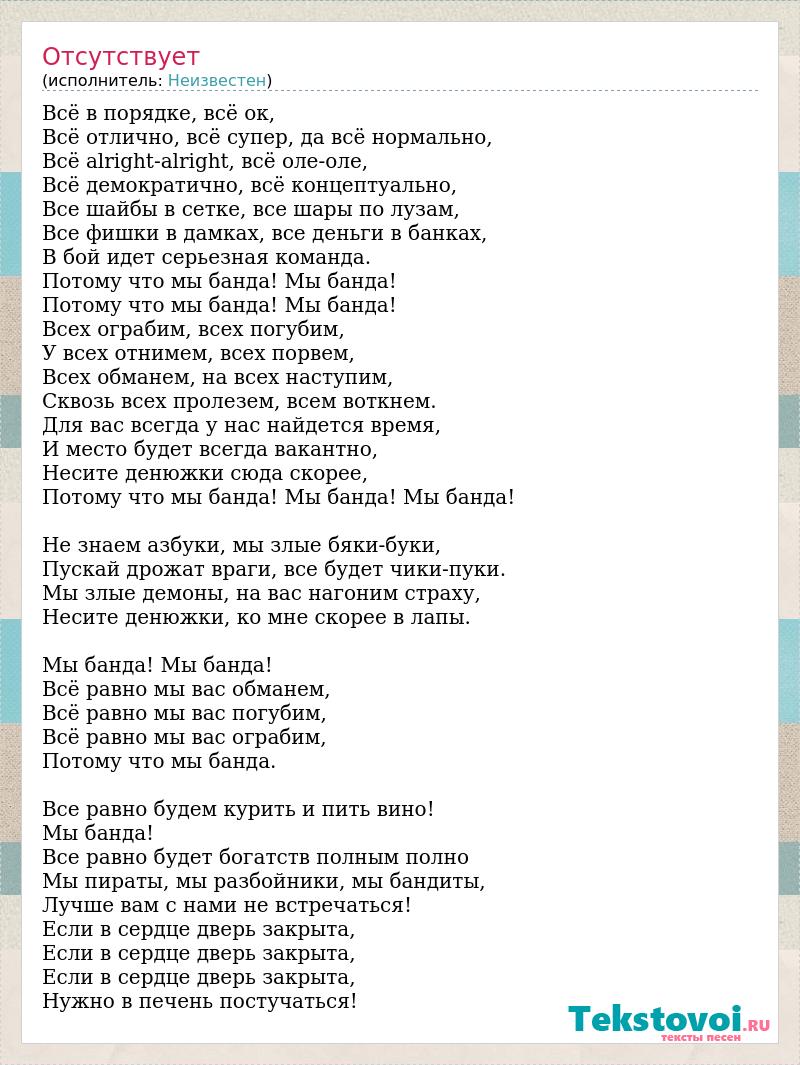 Отсутствует
(исполнитель: Неизвестен)

Всё в порядке, всё ок,
Всё отлично, всё супер, да всё нормально,
Всё alright-alright, всё оле-оле,
Всё демократично, всё концептуально,
Все шайбы в сетке, все шары по лузам,
Все фишки в дамках, все деньги в банках,
В бой идет серьезная команда.
Потому что мы банда! Мы банда!
Потому что мы банда! Мы банда!
Всех ограбим, всех погубим,
У всех отнимем, всех порвем,
Всех обманем, на всех наступим,
Сквозь всех пролезем, всем воткнем.
Для вас всегда у нас найдется время,
И место будет всегда вакантно,
Несите денюжки сюда скорее,
Потому что мы банда! Мы банда! Мы банда!

Не знаем азбуки, мы злые бяки-буки,
Пускай дрожат враги, все будет чики-пуки.
Мы злые демоны, на вас нагоним страху,
Несите денюжки, ко мне скорее в лапы.

Мы банда! Мы банда!
Всё равно мы вас обманем,
Всё равно мы вас погубим,
Всё равно мы вас ограбим,
Потому что мы банда.

Все равно будем курить и пить вино!
Мы банда!
Все равно будет богатств полным полно
Мы пираты, мы разбойники, мы бандиты,
Лучше вам с нами не встречаться!
Если в сердце дверь закрыта,
Если в сердце дверь закрыта,
Если в сердце дверь закрыта,
Нужно в печень постучаться!

Tekstovoi.RU
тексты песен